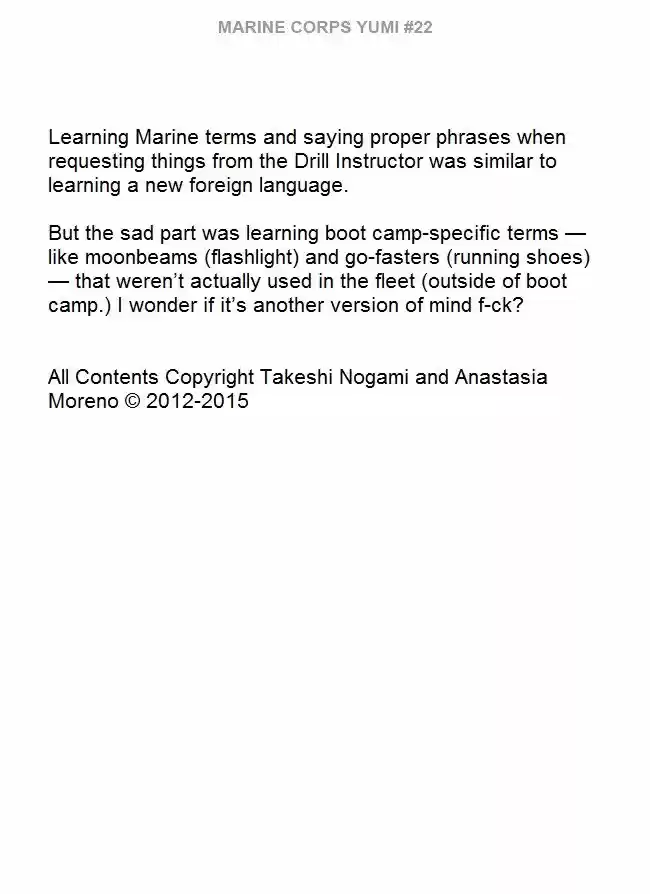 MARINE CORPS YUMI #22

Learning Marine terms and saying proper phrases when requesting things from the Drill Instructor was similar to learning a new foreign language.

But the sad part was learning boot camp-specific terms — like moonbeams (flashlight) and go-fasters (running shoes) — that weren't actually used in the fleet (outside of boot camp.) I wonder if it's another version of mind f-ck?

All Contents Copyright Takeshi Nogami and Anastasia Moreno © 2012-2015